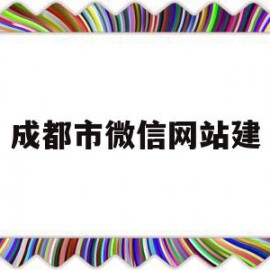 成都市微信网站建